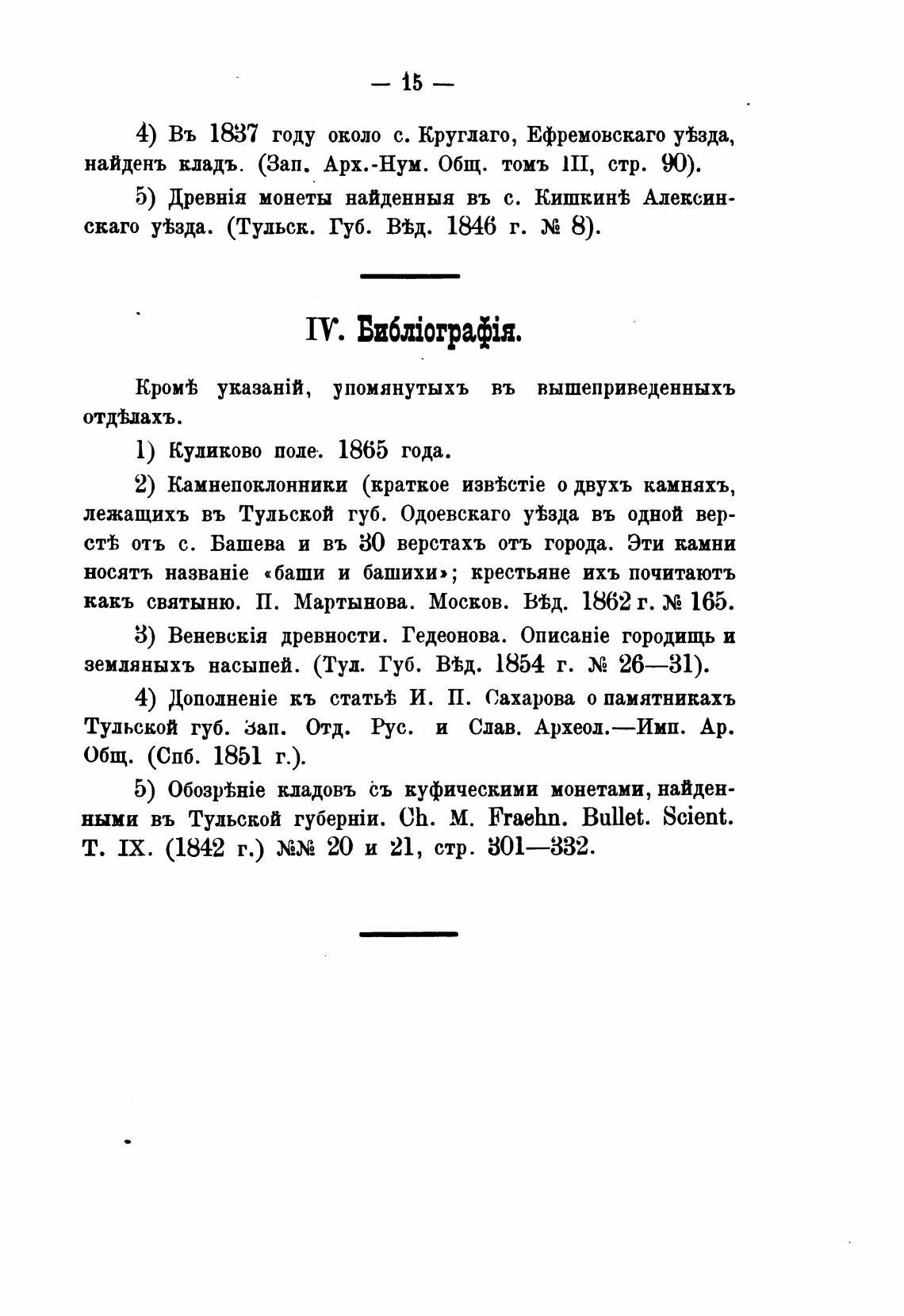 — 15 —

4) Въ 1837 году около с. Круглаго, Ефремовскаго уѣзда, найденъ кладъ. (Зап. Арх.-Нум. Общ. томъ III, стр. 90).

5) Древнія монеты найденныя въ с. Кишкинѣ Алексинскаго уѣзда. (Тульск. Губ. Вѣд. 1846 г. № 8).

IV. Библіографія.

Кромѣ указаній, упомянутыхъ въ вышеприведенныхъ отдѣлахъ.

1) Куликово поле. 1865 года.

2) Камнепоклонники (краткое извѣстіе о двухъ камняхъ, лежащихъ въ Тульской губ. Одоевскаго уѣзда въ одной верстѣ отъ с. Башева и въ 30 верстахъ отъ города. Эти камни носятъ названіе «баши и башихи»; крестьяне ихъ почитаютъ какъ святыню. П. Мартынова. Москов. Вѣд. 1862 г. № 165.

3) Веневскія древности. Гедеонова. Описаніе городищъ и земляныхъ насыпей. (Тул. Губ. Вѣд. 1854 г. № 26—31).

4) Дополненіе къ статьѣ И. П. Сахарова о памятникахъ Тульской губ. Зап. Отд. Рус. и Слав. Археол.—Имп. Ар. Общ. (Спб. 1851 г.).

5) Обозрѣніе кладовъ съ куфическими монетами, найденными въ Тульской губерніи. Ch. M. Fraehn. Bullet. Scient. T. IX. (1842 г.) №№ 20 и 21, стр. 301—332.